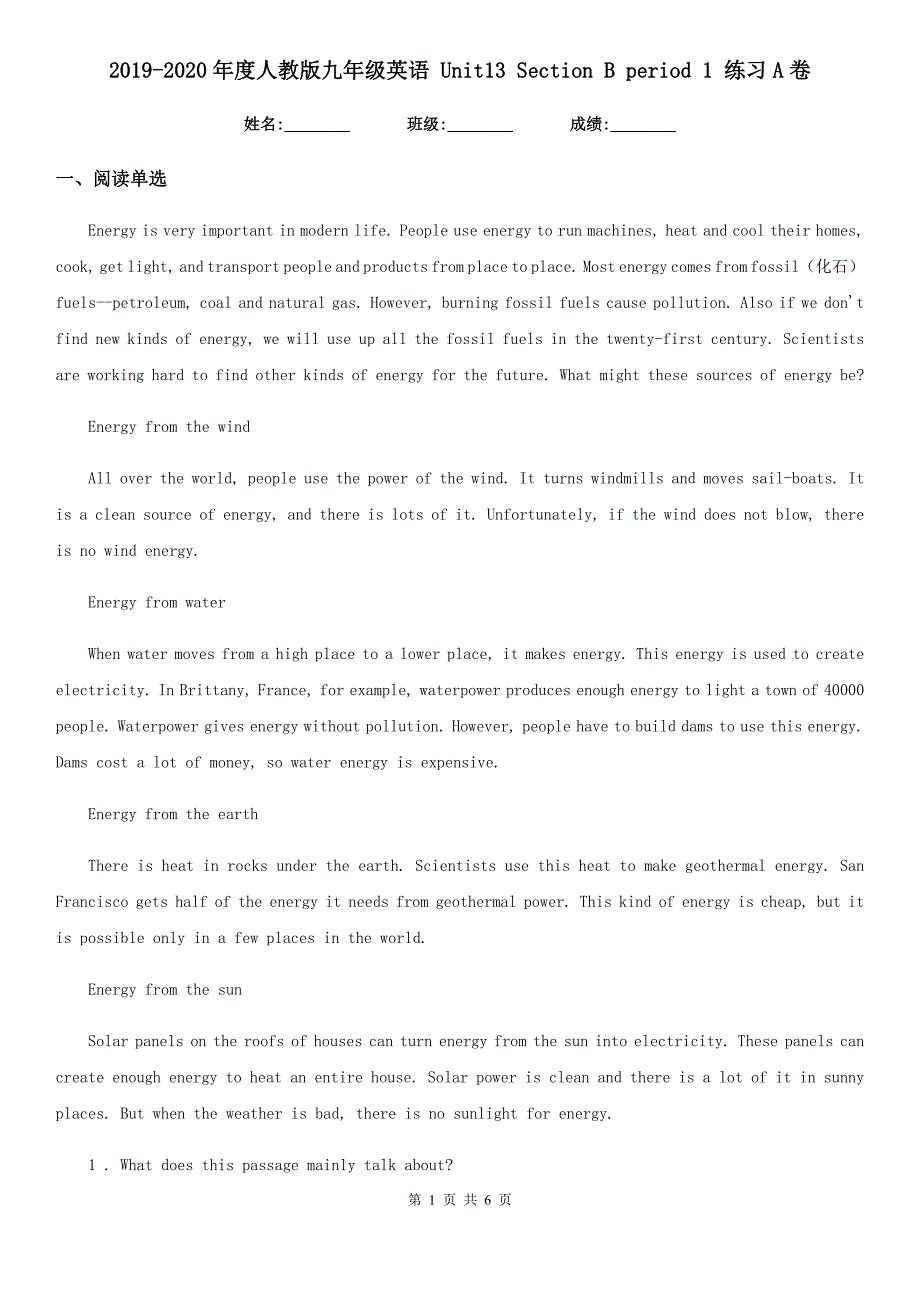 2019-2020年度人教版九年级英语 Unit13 Section B period 1 练习A卷

姓名:________ 班级:________ 成绩:________

一、阅读单选

Energy is very important in modern life. People use energy to run machines, heat and cool their homes, cook, get light, and transport people and products from place to place. Most energy comes from fossil（化石）fuels--petroleum, coal and natural gas. However, burning fossil fuels cause pollution. Also if we don't find new kinds of energy, we will use up all the fossil fuels in the twenty-first century. Scientists are working hard to find other kinds of energy for the future. What might these sources of energy be?

Energy from the wind

All over the world, people use the power of the wind. It turns windmills and moves sail-boats. It is a clean source of energy, and there is lots of it. Unfortunately, if the wind does not blow, there is no wind energy.

Energy from water

When water moves from a high place to a lower place, it makes energy. This energy is used to create electricity. In Brittany, France, for example, waterpower produces enough energy to light a town of 40000 people. Waterpower gives energy without pollution. However, people have to build dams to use this energy. Dams cost a lot of money, so water energy is expensive.

Energy from the earth

There is heat in rocks under the earth. Scientists use this heat to make geothermal energy. San Francisco gets half of the energy it needs from geothermal power. This kind of energy is cheap, but it is possible only in a few places in the world.

Energy from the sun

Solar panels on the roofs of houses can turn energy from the sun into electricity. These panels can create enough energy to heat an entire house. Solar power is clean and there is a lot of it in sunny places. But when the weather is bad, there is no sunlight for energy.

1 . What does this passage mainly talk about?

第 1 页 共 6 页